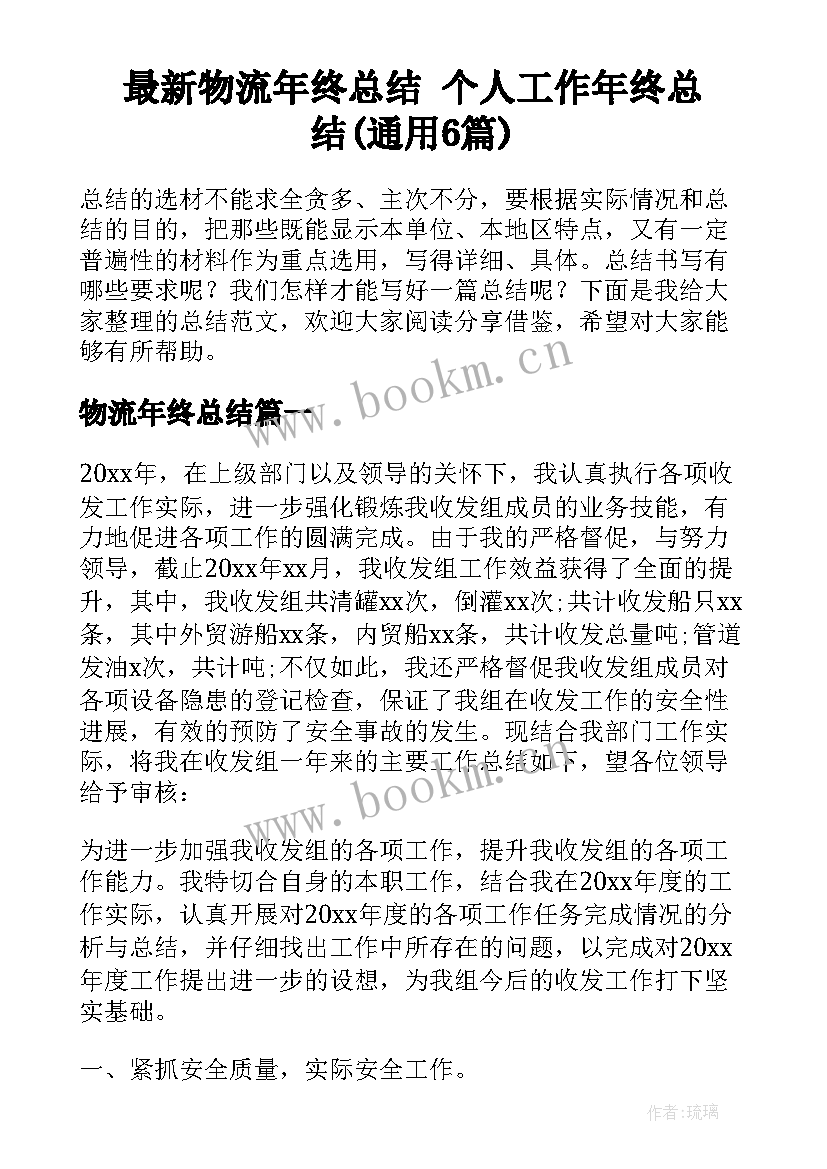 最新物流年终总结 个人工作年终总结(通用6篇)

总结的选材不能求全贪多、主次不分，要根据实际情况和总结的目的，把那些既能显示本单位、本地区特点，又有一定普遍性的材料作为重点选用，写得详细、具体。总结书写有哪些要求呢？我们怎样才能写好一篇总结呢？下面是我给大家整理的总结范文，欢迎大家阅读分享借鉴，希望对大家能够有所帮助。

www.bookm.cn

物流年终总结篇一

20xx年，在上级部门以及领导的关怀下，我认真执行各项收发工作实际，进一步强化锻炼我收发组成员的业务技能，有力地促进各项工作的圆满完成。由于我的严格督促，与努力领导，截止20xx年xx月，我收发组工作效益获得了全面的提升，其中，我收发组共清罐xx次，倒灌xx次;共计收发船只xx条，其中外贸游船xx条，内贸船xx条，共计收发总量吨;管道发油x次，共计吨;不仅如此，我还严格督促我收发组成员对各项设备隐患的登记检查，保证了我组在收发工作的安全性进展，有效的预防了安全事故的发生。现结合我部门工作实际，将我在收发组一年来的主要工作总结如下，望各位领导给予审核：

www.bookm.cn

为进一步加强我收发组的各项工作，提升我收发组的各项工作能力。我特切合自身的本职工作，结合我在20xx年度的工作实际，认真开展对20xx年度的各项工作任务完成情况的分析与总结，并仔细找出工作中所存在的问题，以完成对20xx年度工作提出进一步的设想，为我组今后的收发工作打下坚实基础。

一、紧抓安全质量，实际安全工作。

作者:琉璃